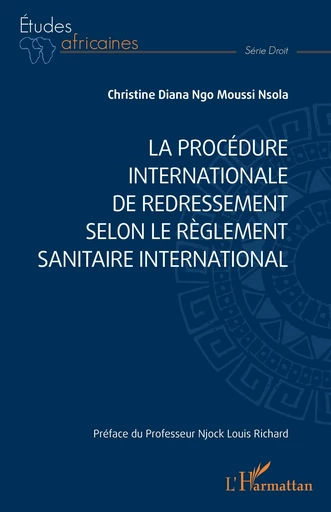 Études africaines

Série Droit

Christine Diana Ngo Moussi Nsola

LA PROCÉDURE INTERNATIONALE DE REDRESSEMENT SELON LE RÈGLEMENT SANITAIRE INTERNATIONAL

Préface du Professeur Njock Louis Richard

L'Harmattan